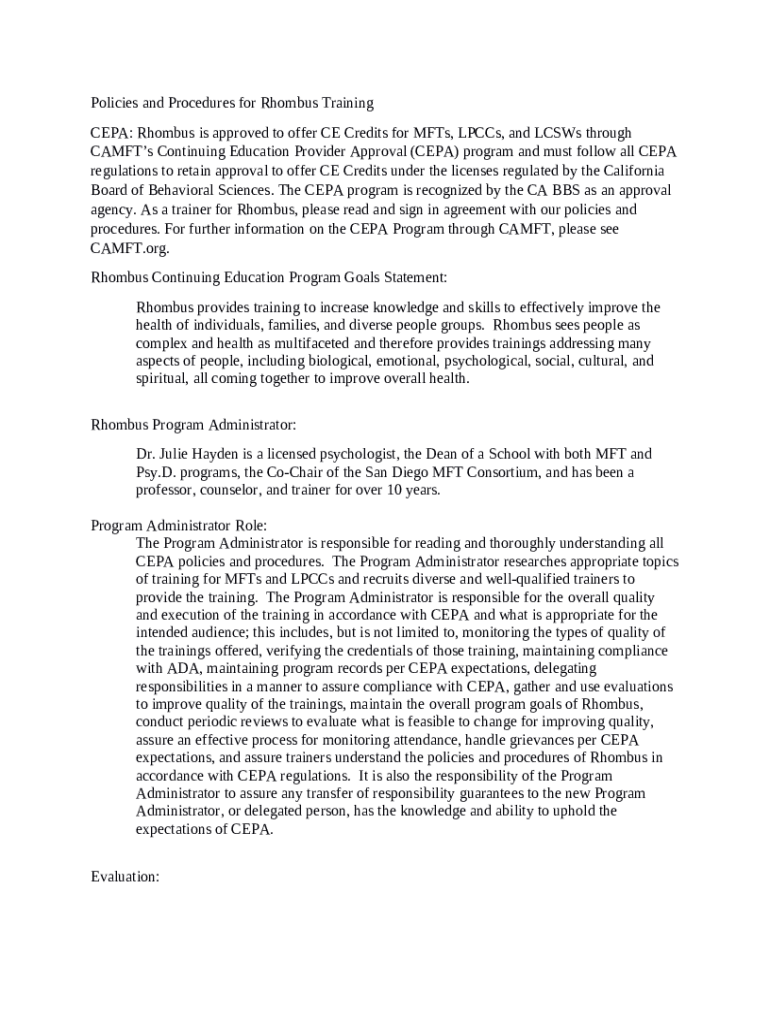 Policies and Procedures for Rhombus Training

CEPA: Rhombus is approved to offer CE Credits for MFTs, LPCCs, and LCSWs through CAMFT's Continuing Education Provider Approval (CEPA) program and must follow all CEPA regulations to retain approval to offer CE Credits under the licenses regulated by the California Board of Behavioral Sciences. The CEPA program is recognized by the CA BBS as an approval agency. As a trainer for Rhombus, please read and sign in agreement with our policies and procedures. For further information on the CEPA Program through CAMFT, please see CAMFT.org.

Rhombus Continuing Education Program Goals Statement:

Rhombus provides training to increase knowledge and skills to effectively improve the health of individuals, families, and diverse people groups. Rhombus sees people as complex and health as multifaceted and therefore provides trainings addressing many aspects of people, including biological, emotional, psychological, social, cultural, and spiritual, all coming together to improve overall health.

Rhombus Program Administrator:

Dr. Julie Hayden is a licensed psychologist, the Dean of a School with both MFT and Psy.D. programs, the Co-Chair of the San Diego MFT Consortium, and has been a professor, counselor, and trainer for over 10 years.

Program Administrator Role:
The Program Administrator is responsible for reading and thoroughly understanding all CEPA policies and procedures. The Program Administrator researches appropriate topics of training for MFTs and LPCCs and recruits diverse and well-qualified trainers to provide the training. The Program Administrator is responsible for the overall quality and execution of the training in accordance with CEPA and what is appropriate for the intended audience; this includes, but is not limited to, monitoring the types of quality of the trainings offered, verifying the credentials of those training, maintaining compliance with ADA, maintaining program records per CEPA expectations, delegating responsibilities in a manner to assure compliance with CEPA, gather and use evaluations to improve quality of the trainings, maintain the overall program goals of Rhombus, conduct periodic reviews to evaluate what is feasible to change for improving quality, assure an effective process for monitoring attendance, handle grievances per CEPA expectations, and assure trainers understand the policies and procedures of Rhombus in accordance with CEPA regulations. It is also the responsibility of the Program Administrator to assure any transfer of responsibility guarantees to the new Program Administrator, or delegated person, has the knowledge and ability to uphold the expectations of CEPA.

Evaluation: